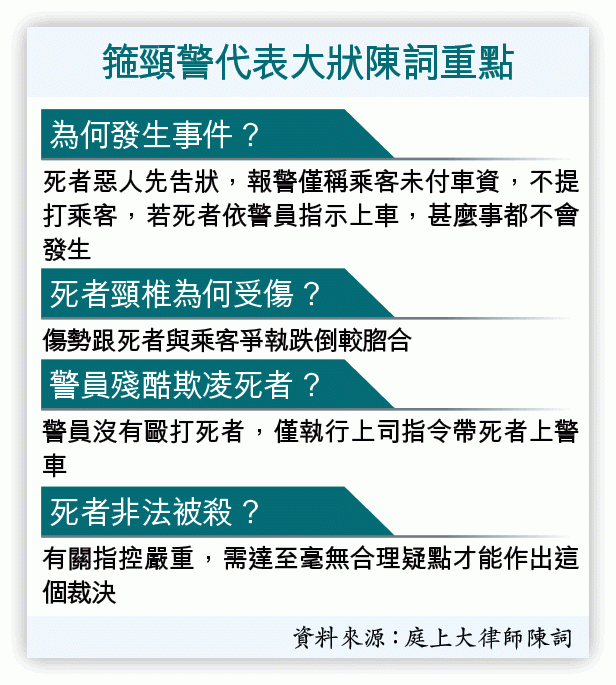 箍頸警代表大狀陳詞重點

為何發生事件？

死者惡人先告狀，報警僅稱乘客未付車資，不提打乘客，若死者依警員指示上車，甚麼事都不會發生

死者頸椎為何受傷？

傷勢跟死者與乘客爭執跌倒較脗合

警員殘酷欺凌死者？

警員沒有毆打死者，僅執行上司指令帶死者上警車

死者非法被殺？

有關指控嚴重，需達至毫無合理疑點才能作出這個裁決

資料來源：庭上大律師陳詞